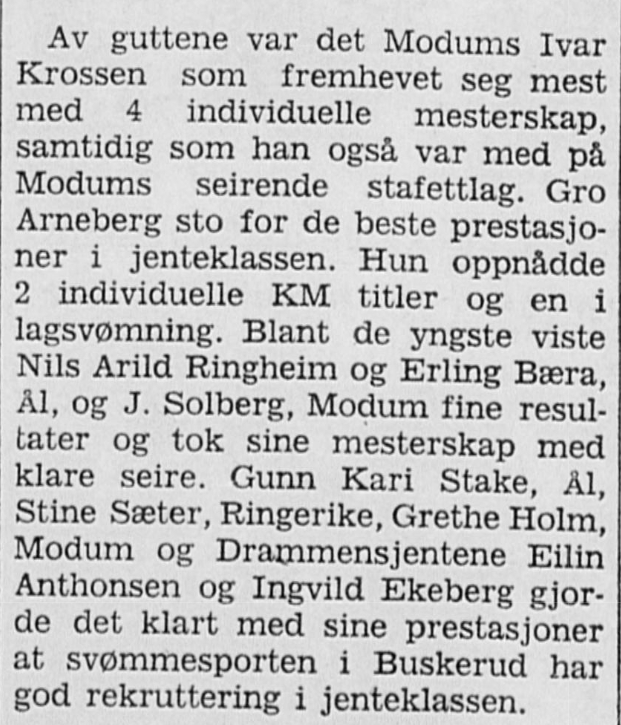 Av guttene var det Modums Ivar Krossen som fremhevet seg mest med 4 individuelle mesterskap, samtidig som han også var med på Modums seirende stafettlag. Gro Arneberg sto for de beste prestasjoner i jenteklassen. Hun oppnådde 2 individuelle KM titler og en i lagsvømning. Blant de yngste viste Nils Arild Ringheim og Erling Bæra, Ål, og J. Solberg, Modum fine resultater og tok sine mesterskap med klare seire. Gunn Kari Stake, Ål, Stine Sæter, Ringerike, Grethe Holm, Modum og Drammensjentene Eilin Anthonsen og Ingvild Ekeberg gjorde det klart med sine prestasjoner at svømmesporten i Buskerud har god rekruttering i jenteklassen.